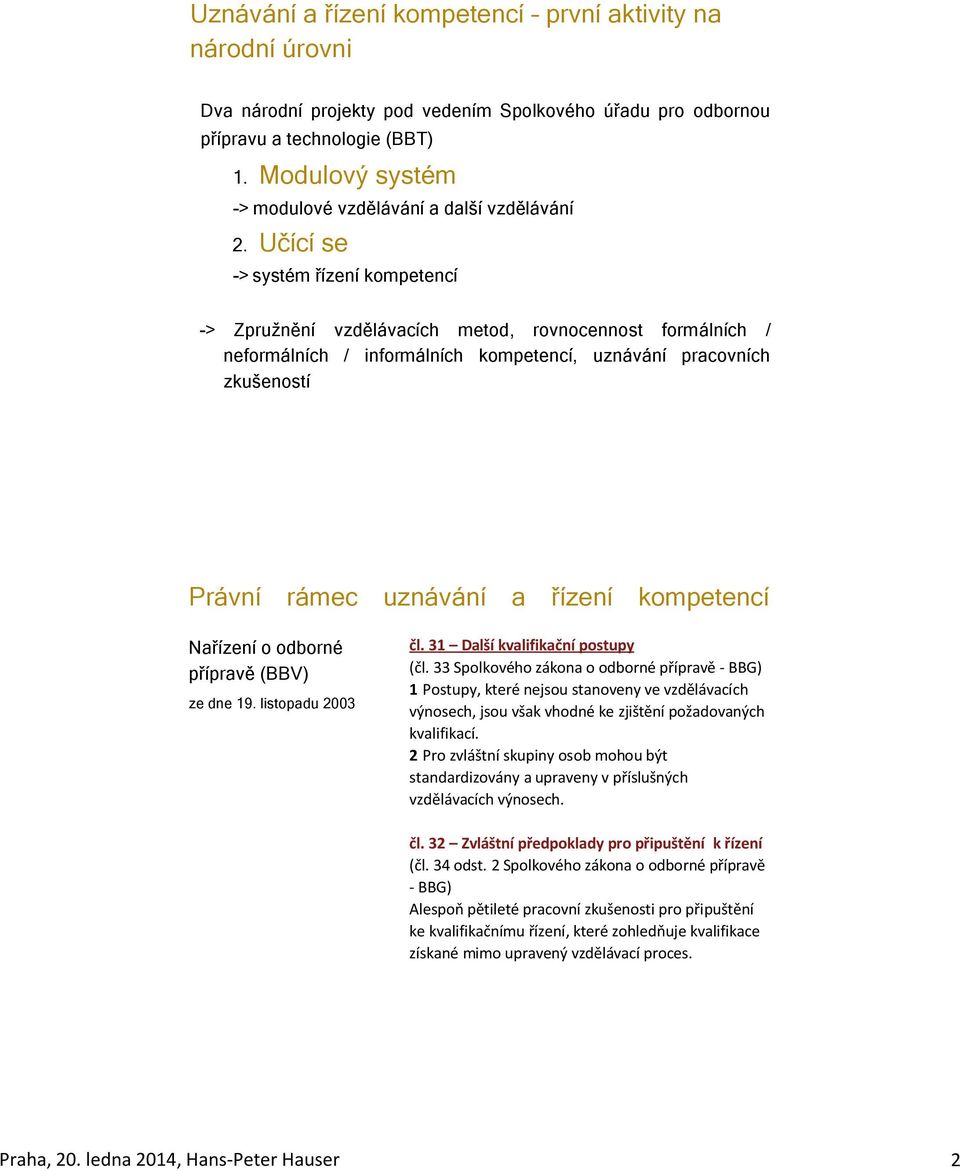 Uznávání a řízení kompetencí – první aktivity na národní úrovni

Dva národní projekty pod vedením Spolkového úřadu pro odbornou přípravu a technologie (BBT)

1. Modulový systém

-> modulové vzdělávání a další vzdělávání

2. Učící se

-> systém řízení kompetencí

-> Zpružnění vzdělávacích metod, rovnocennost formálních / neformálních / informálních kompetencí, uznávání pracovních zkušeností

Právní rámec uznávání a řízení kompetencí

Nařízení o odborné přípravě (BBV)

ze dne 19. listopadu 2003

čl. 31 – Další kvalifikační postupy

(čl. 33 Spolkového zákona o odborné přípravě - BBG)

1 Postupy, které nejsou stanoveny ve vzdělávacích výnosech, jsou však vhodné ke zjištění požadovaných kvalifikací.

2 Pro zvláštní skupiny osob mohou být standardizovány a upraveny v příslušných vzdělávacích výnosech.

čl. 32 – Zvláštní předpoklady pro připuštění k řízení

(čl. 34 odst. 2 Spolkového zákona o odborné přípravě - BBG)

Alespoň pětileté pracovní zkušenosti pro připuštění ke kvalifikačnímu řízení, které zohledňuje kvalifikace získané mimo upravený vzdělávací proces.

Praha, 20. ledna 2014, Hans-Peter Hauser

2